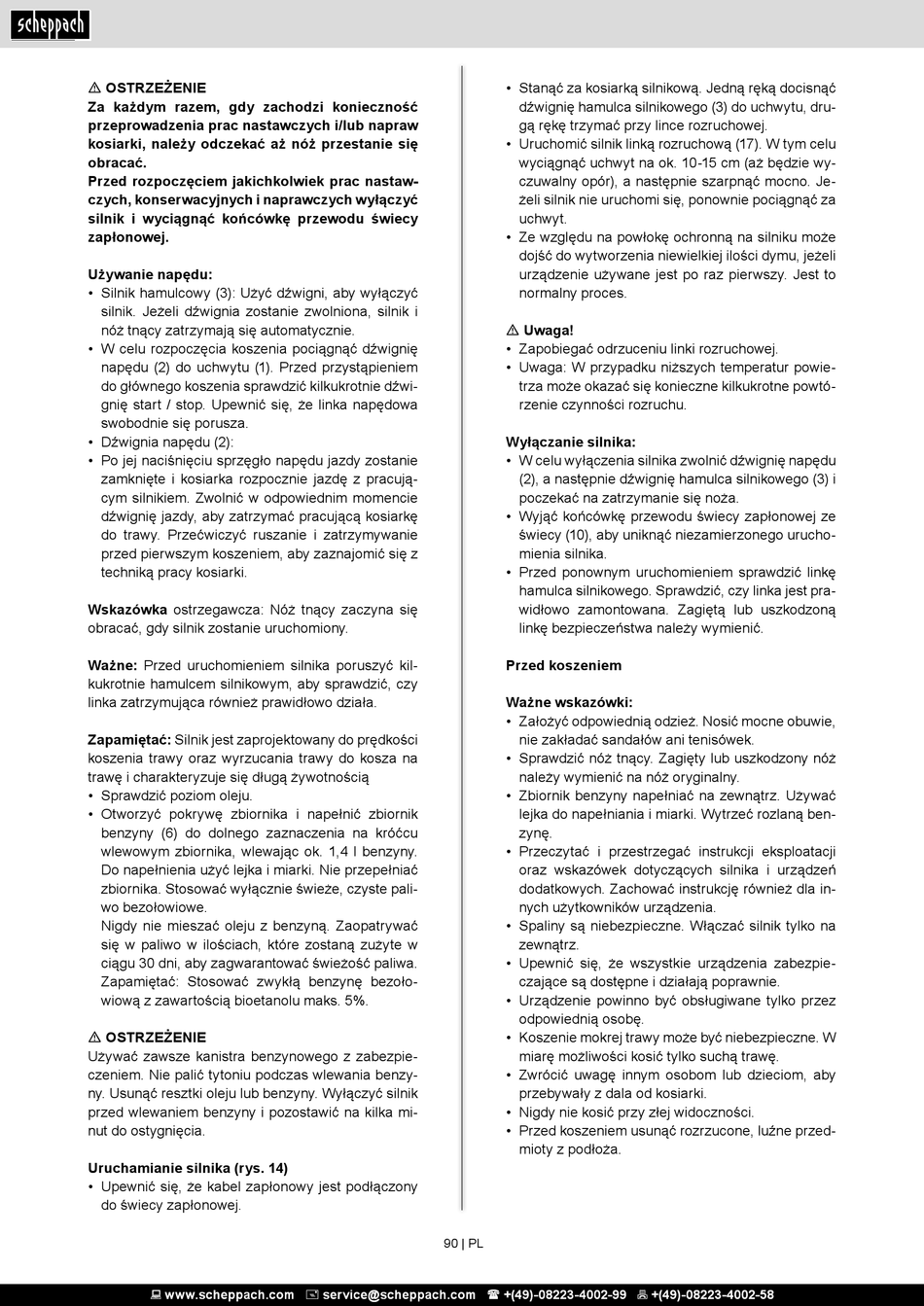 scheppach

⚠ OSTRZEŻENIE
Za każdym razem, gdy zachodzi konieczność przeprowadzenia prac nastawczych i/lub napraw kosiarki, należy odczekać aż nóż przestanie się obracać.
Przed rozpoczęciem jakichkolwiek prac nastawczych, konserwacyjnych i naprawczych wyłączyć silnik i wyciągnąć końcówkę przewodu świecy zapłonowej.

Używanie napędu:
• Silnik hamulcowy (3): Użyć dźwigni, aby wyłączyć silnik. Jeżeli dźwignia zostanie zwolniona, silnik i nóż tnący zatrzymają się automatycznie.
• W celu rozpoczęcia koszenia pociągnąć dźwignię napędu (2) do uchwytu (1). Przed przystąpieniem do głównego koszenia sprawdzić kilkukrotnie dźwignię start / stop. Upewnić się, że linka napędowa swobodnie się porusza.
• Dźwignia napędu (2):
• Po jej naciśnięciu sprzęgło napędu jazdy zostanie zamknięte i kosiarka rozpocznie jazdę z pracującym silnikiem. Zwolnić w odpowiednim momencie dźwignię jazdy, aby zatrzymać pracującą kosiarkę do trawy. Przećwiczyć ruszanie i zatrzymywanie przed pierwszym koszeniem, aby zaznajomić się z techniką pracy kosiarki.

Wskazówka ostrzegawcza: Nóż tnący zaczyna się obracać, gdy silnik zostanie uruchomiony.

Ważne: Przed uruchomieniem silnika poruszyć kilkukrotnie hamulcem silnikowym, aby sprawdzić, czy linka zatrzymująca również prawidłowo działa.

Zapamiętać: Silnik jest zaprojektowany do prędkości koszenia trawy oraz wyrzucania trawy do kosza na trawę i charakteryzuje się długą żywotnością
• Sprawdzić poziom oleju.
• Otworzyć pokrywę zbiornika i napełnić zbiornik benzyny (6) do dolnego zaznaczenia na króćcu wlewowym zbiornika, wlewając ok. 1,4 l benzyny. Do napełnienia użyć lejka i miarki. Nie przepełniać zbiornika. Stosować wyłącznie świeże, czyste paliwo bezołowiowe.
Nigdy nie mieszać oleju z benzyną. Zaopatrywać się w paliwo w ilościach, które zostaną zużyte w ciągu 30 dni, aby zagwarantować świeżość paliwa.
Zapamiętać: Stosować zwykłą benzynę bezołowiową z zawartością bioetanolu maks. 5%.

⚠ OSTRZEŻENIE
Używać zawsze kanistra benzynowego z zabezpieczeniem. Nie palić tytoniu podczas wlewania benzyny. Usunąć resztki oleju lub benzyny. Wyłączyć silnik przed wlewaniem benzyny i pozostawić na kilka minut do ostygnięcia.

Uruchamianie silnika (rys. 14)
• Upewnić się, że kabel zapłonowy jest podłączony do świecy zapłonowej.
• Stanąć za kosiarką silnikową. Jedną ręką docisnąć dźwignię hamulca silnikowego (3) do uchwytu, drugą rękę trzymać przy lince rozruchowej.
• Uruchomić silnik linką rozruchową (17). W tym celu wyciągnąć uchwyt na ok. 10-15 cm (aż będzie wyczuwalny opór), a następnie szarpnąć mocno. Jeżeli silnik nie uruchomi się, ponownie pociągnąć za uchwyt.
• Ze względu na powłokę ochronną na silniku może dojść do wytworzenia niewielkiej ilości dymu, jeżeli urządzenie używane jest po raz pierwszy. Jest to normalny proces.

⚠ Uwaga!
• Zapobiegać odrzuceniu linki rozruchowej.
• Uwaga: W przypadku niższych temperatur powietrza może okazać się konieczne kilkukrotne powtórzenie czynności rozruchu.

Wyłączanie silnika:
• W celu wyłączenia silnika zwolnić dźwignię napędu (2), a następnie dźwignię hamulca silnikowego (3) i poczekać na zatrzymanie się noża.
• Wyjąć końcówkę przewodu świecy zapłonowej ze świecy (10), aby uniknąć niezamierzonego uruchomienia silnika.
• Przed ponownym uruchomieniem sprawdzić linkę hamulca silnikowego. Sprawdzić, czy linka jest prawidłowo zamontowana. Zagiętą lub uszkodzoną linkę bezpieczeństwa należy wymienić.

Przed koszeniem

Ważne wskazówki:
• Założyć odpowiednią odzież. Nosić mocne obuwie, nie zakładać sandałów ani tenisówek.
• Sprawdzić nóż tnący. Zagięty lub uszkodzony nóż należy wymienić na nóż oryginalny.
• Zbiornik benzyny napełniać na zewnątrz. Używać lejka do napełniania i miarki. Wytrzeć rozlaną benzynę.
• Przeczytać i przestrzegać instrukcji eksploatacji oraz wskazówek dotyczących silnika i urządzeń dodatkowych. Zachować instrukcję również dla innych użytkowników urządzenia.
• Spaliny są niebezpieczne. Włączać silnik tylko na zewnątrz.
• Upewnić się, że wszystkie urządzenia zabezpieczające są dostępne i działają poprawnie.
• Urządzenie powinno być obsługiwane tylko przez odpowiednią osobę.
• Koszenie mokrej trawy może być niebezpieczne. W miarę możliwości kosić tylko suchą trawę.
• Zwrócić uwagę innym osobom lub dzieciom, aby przebywały z dala od kosiarki.
• Nigdy nie kosić przy złej widoczności.
• Przed koszeniem usunąć rozrzucone, luźne przedmioty z podłoża.

90 | PL

www.scheppach.com service@scheppach.com +(49)-08223-4002-99 +(49)-08223-4002-58